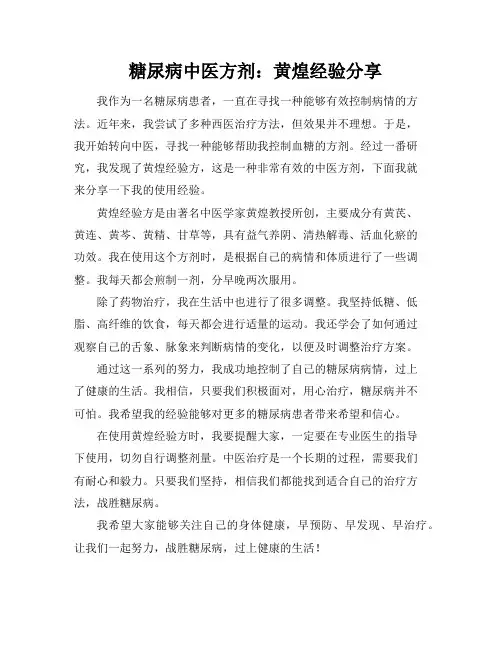 糖尿病中医方剂：黄煌经验分享

我作为一名糖尿病患者，一直在寻找一种能够有效控制病情的方法。近年来，我尝试了多种西医治疗方法，但效果并不理想。于是，我开始转向中医，寻找一种能够帮助我控制血糖的方剂。经过一番研究，我发现了黄煌经验方，这是一种非常有效的中医方剂，下面我就来分享一下我的使用经验。

黄煌经验方是由著名中医学家黄煌教授所创，主要成分有黄芪、黄连、黄芩、黄精、甘草等，具有益气养阴、清热解毒、活血化瘀的功效。我在使用这个方剂时，是根据自己的病情和体质进行了一些调整。我每天都会煎制一剂，分早晚两次服用。

除了药物治疗，我在生活中也进行了很多调整。我坚持低糖、低脂、高纤维的饮食，每天都会进行适量的运动。我还学会了如何通过观察自己的舌象、脉象来判断病情的变化，以便及时调整治疗方案。

通过这一系列的努力，我成功地控制了自己的糖尿病病情，过上了健康的生活。我相信，只要我们积极面对，用心治疗，糖尿病并不可怕。我希望我的经验能够对更多的糖尿病患者带来希望和信心。

在使用黄煌经验方时，我要提醒大家，一定要在专业医生的指导下使用，切勿自行调整剂量。中医治疗是一个长期的过程，需要我们有耐心和毅力。只要我们坚持，相信我们都能找到适合自己的治疗方法，战胜糖尿病。

我希望大家能够关注自己的身体健康，早预防、早发现、早治疗。让我们一起努力，战胜糖尿病，过上健康的生活！